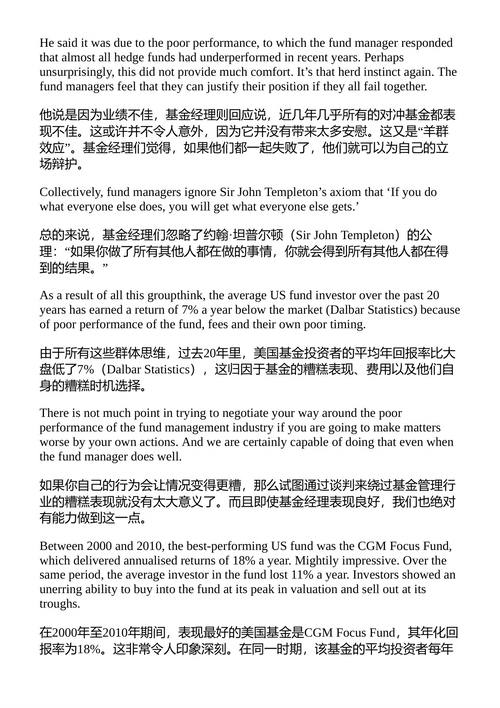 He said it was due to the poor performance, to which the fund manager responded that almost all hedge funds had underperformed in recent years. Perhaps unsurprisingly, this did not provide much comfort. It's that herd instinct again. The fund managers feel that they can justify their position if they all fail together.

他说是因为业绩不佳，基金经理则回应说，近几年几乎所有的对冲基金都表现不佳。这或许并不令人意外，因为它并没有带来太多安慰。这又是“羊群效应”。基金经理们觉得，如果他们都一起失败了，他们就可以为自己的立场辩护。

Collectively, fund managers ignore Sir John Templeton's axiom that 'If you do what everyone else does, you will get what everyone else gets.'

总的来说，基金经理们忽略了约翰·坦普尔顿（Sir John Templeton）的公理：“如果你做了所有其他人都在做的事情，你就会得到所有其他人都在得到的结果。”

As a result of all this groupthink, the average US fund investor over the past 20 years has earned a return of 7% a year below the market (Dalbar Statistics) because of poor performance of the fund, fees and their own poor timing.

由于所有这些群体思维，过去20年里，美国基金投资者的平均年回报率比大盘低了7%（Dalbar Statistics），这归因于基金的糟糕表现、费用以及他们自身的糟糕时机选择。

There is not much point in trying to negotiate your way around the poor performance of the fund management industry if you are going to make matters worse by your own actions. And we are certainly capable of doing that even when the fund manager does well.

如果你自己的行为会让情况变得更糟，那么试图通过谈判来绕过基金管理行业的糟糕表现就没有太大意义了。而且即使基金经理表现良好，我们也绝对有能力做到这一点。

Between 2000 and 2010, the best-performing US fund was the CGM Focus Fund, which delivered annualised returns of 18% a year. Mightily impressive. Over the same period, the average investor in the fund lost 11% a year. Investors showed an unerring ability to buy into the fund at its peak in valuation and sell out at its troughs.

在2000年至2010年期间，表现最好的美国基金是CGM Focus Fund，其年化回报率为18%。这非常令人印象深刻。在同一时期，该基金的平均投资者每年